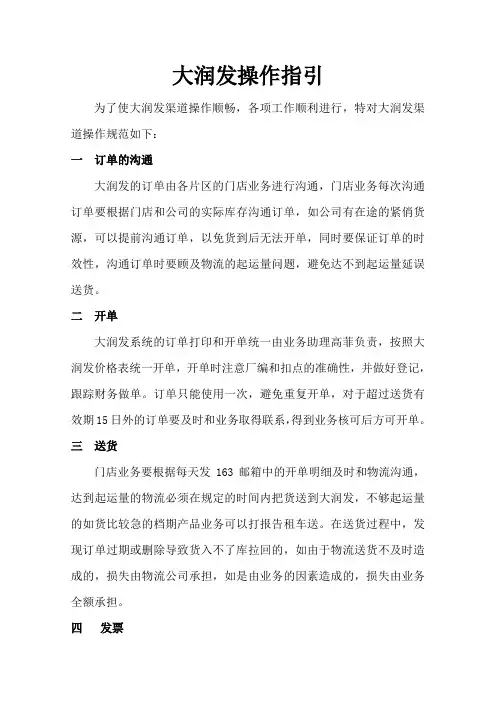 大润发操作指引

为了使大润发渠道操作顺畅，各项工作顺利进行，特对大润发渠道操作规范如下：

一　订单的沟通

大润发的订单由各片区的门店业务进行沟通，门店业务每次沟通订单要根据门店和公司的实际库存沟通订单，如公司有在途的紧俏货源，可以提前沟通订单，以免货到后无法开单，同时要保证订单的时效性，沟通订单时要顾及物流的起运量问题，避免达不到起运量延误送货。

二　开单

大润发系统的订单打印和开单统一由业务助理高菲负责，按照大润发价格表统一开单，开单时注意厂编和扣点的准确性，并做好登记，跟踪财务做单。订单只能使用一次，避免重复开单，对于超过送货有效期15日外的订单要及时和业务取得联系，得到业务核可后方可开单。

三　送货

门店业务要根据每天发 163 邮箱中的开单明细及时和物流沟通，达到起运量的物流必须在规定的时间内把货送到大润发，不够起运量的如货比较急的档期产品业务可以打报告租车送。在送货过程中，发现订单过期或删除导致货入不了库拉回的，如由于物流送货不及时造成的，损失由物流公司承担，如是由业务的因素造成的，损失由业务全额承担。

四　发票